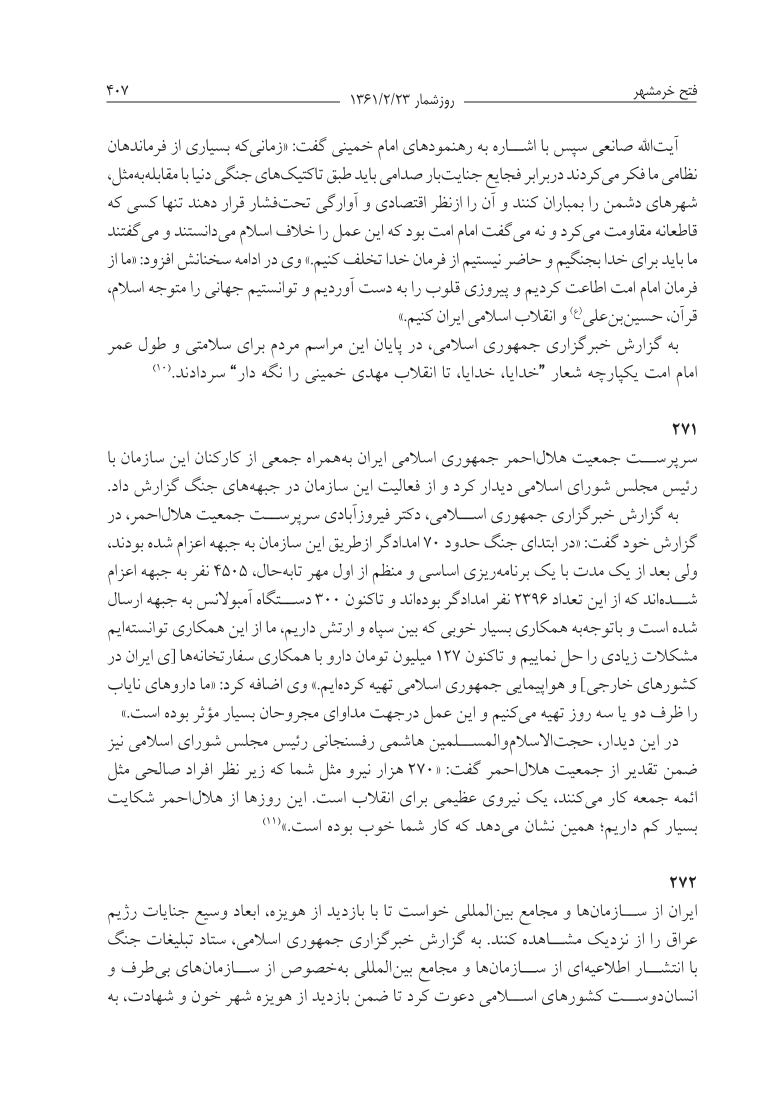 فتح خرمشهر
روزشمار ۱۳۶۱/۲/۲۳
۴۰۷

آیت‌الله صانعی سپس با اشاره به رهنمودهای امام خمینی گفت: «زمانی‌که بسیاری از فرماندهان نظامی ما فکر می‌کردند دربرابر فجایع جنایت‌بار صدامی باید طبق تاکتیک‌های جنگی دنیا با مقابله‌به‌مثل، شهرهای دشمن را بمباران کنند و آن را ازنظر اقتصادی و آوارگی تحت‌فشار قرار دهند تنها کسی که قاطعانه مقاومت می‌کرد و نه می‌گفت امام امت بود که این عمل را خلاف اسلام می‌دانستند و می‌گفتند ما باید برای خدا بجنگیم و حاضر نیستیم از فرمان خدا تخلف کنیم.» وی در ادامه سخنانش افزود: «ما از فرمان امام امت اطاعت کردیم و پیروزی قلوب را به دست آوردیم و توانستیم جهانی را متوجه اسلام، قرآن، حسین‌بن‌علی(ع) و انقلاب اسلامی ایران کنیم.»

به گزارش خبرگزاری جمهوری اسلامی، در پایان این مراسم مردم برای سلامتی و طول عمر امام امت یکپارچه شعار "خدایا، خدایا، تا انقلاب مهدی خمینی را نگه دار" سردادند.(۱۰)

۲۷۱

سرپرست جمعیت هلال‌احمر جمهوری اسلامی ایران به‌همراه جمعی از کارکنان این سازمان با رئیس مجلس شورای اسلامی دیدار کرد و از فعالیت این سازمان در جبهه‌های جنگ گزارش داد.

به گزارش خبرگزاری جمهوری اسلامی، دکتر فیروزآبادی سرپرست جمعیت هلال‌احمر، در گزارش خود گفت: «در ابتدای جنگ حدود ۷۰ امدادگر ازطریق این سازمان به جبهه اعزام شده بودند، ولی بعد از یک مدت با یک برنامه‌ریزی اساسی و منظم از اول مهر تابه‌حال، ۴۵۰۵ نفر به جبهه اعزام شده‌اند که از این تعداد ۲۳۹۶ نفر امدادگر بوده‌اند و تاکنون ۳۰۰ دستگاه آمبولانس به جبهه ارسال شده است و باتوجه‌به همکاری بسیار خوبی که بین سپاه و ارتش داریم، ما از این همکاری توانسته‌ایم مشکلات زیادی را حل نماییم و تاکنون ۱۲۷ میلیون تومان دارو با همکاری سفارتخانه‌ها [ی ایران در کشورهای خارجی] و هواپیمایی جمهوری اسلامی تهیه کرده‌ایم.» وی اضافه کرد: «ما داروهای نایاب را ظرف دو یا سه روز تهیه می‌کنیم و این عمل درجهت مداوای مجروحان بسیار مؤثر بوده است.»

در این دیدار، حجت‌الاسلام‌والمسلمین هاشمی رفسنجانی رئیس مجلس شورای اسلامی نیز ضمن تقدیر از جمعیت هلال‌احمر گفت: «۲۷۰ هزار نیرو مثل شما که زیر نظر افراد صالحی مثل ائمه جمعه کار می‌کنند، یک نیروی عظیمی برای انقلاب است. این روزها از هلال‌احمر شکایت بسیار کم داریم؛ همین نشان می‌دهد که کار شما خوب بوده است.»(۱۱)

۲۷۲

ایران از سازمان‌ها و مجامع بین‌المللی خواست تا با بازدید از هویزه، ابعاد وسیع جنایات رژیم عراق را از نزدیک مشاهده کنند. به گزارش خبرگزاری جمهوری اسلامی، ستاد تبلیغات جنگ با انتشار اطلاعیه‌ای از سازمان‌ها و مجامع بین‌المللی به‌خصوص از سازمان‌های بی‌طرف و انسان‌دوست کشورهای اسلامی دعوت کرد تا ضمن بازدید از هویزه شهر خون و شهادت، به